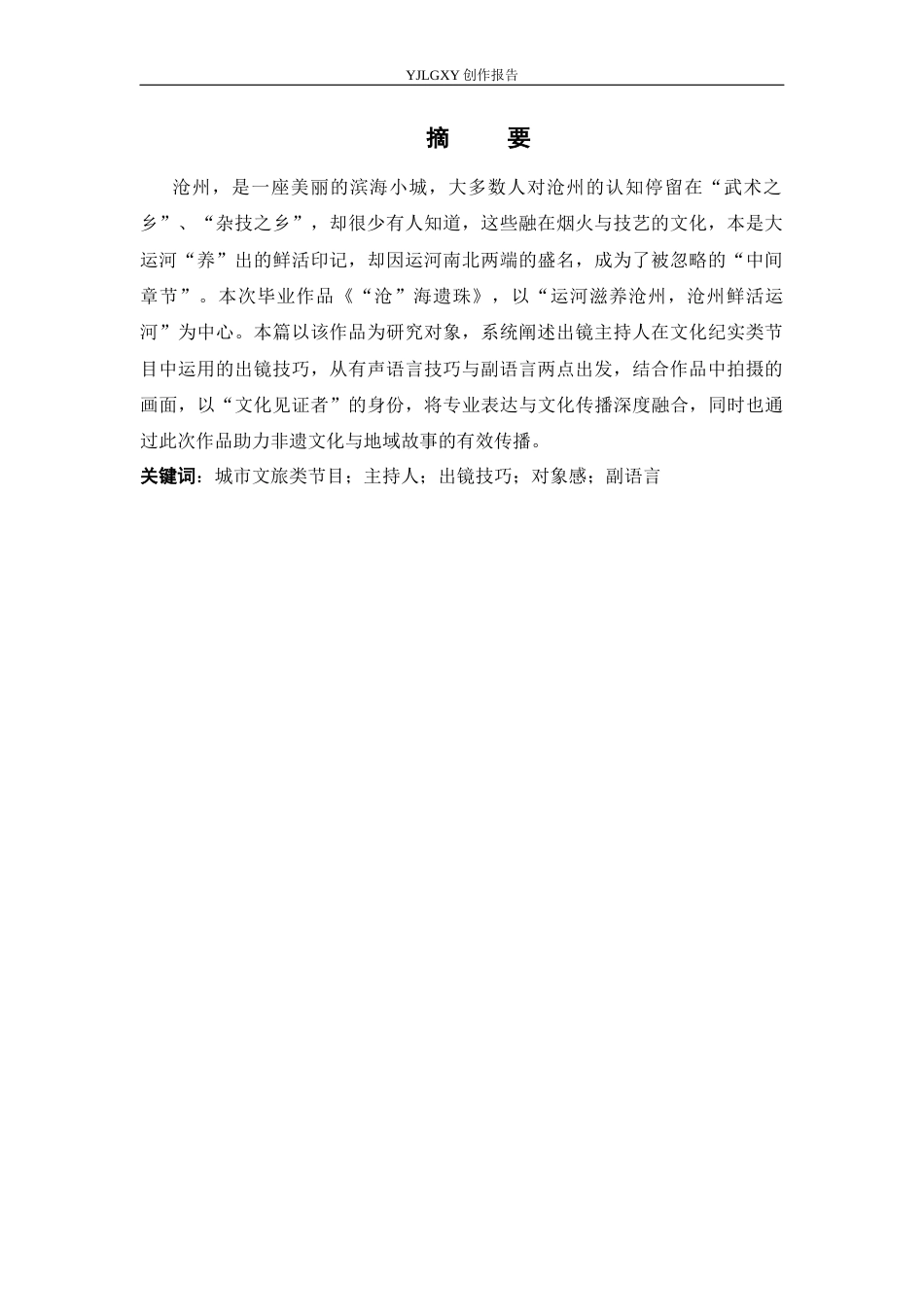 YJLGXY 创作报告

摘 要

沧州，是一座美丽的滨海小城，大多数人对沧州的认知停留在“武术之乡”、“杂技之乡”，却很少有人知道，这些融在烟火与技艺的文化，本是大运河“养”出的鲜活印记，却因运河南北两端的盛名，成为了被忽略的“中间章节”。本次毕业作品《“沧”海遗珠》，以“运河滋养沧州，沧州鲜活运河”为中心。本篇以该作品为研究对象，系统阐述出镜主持人在文化纪实类节目中运用的出镜技巧，从有声语言技巧与副语言两点出发，结合作品中拍摄的画面，以“文化见证者”的身份，将专业表达与文化传播深度融合，同时也通过此次作品助力非遗文化与地域故事的有效传播。

关键词：城市文旅类节目；主持人；出镜技巧；对象感；副语言